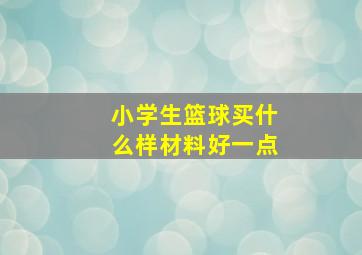 小学生篮球买什么样材料好一点